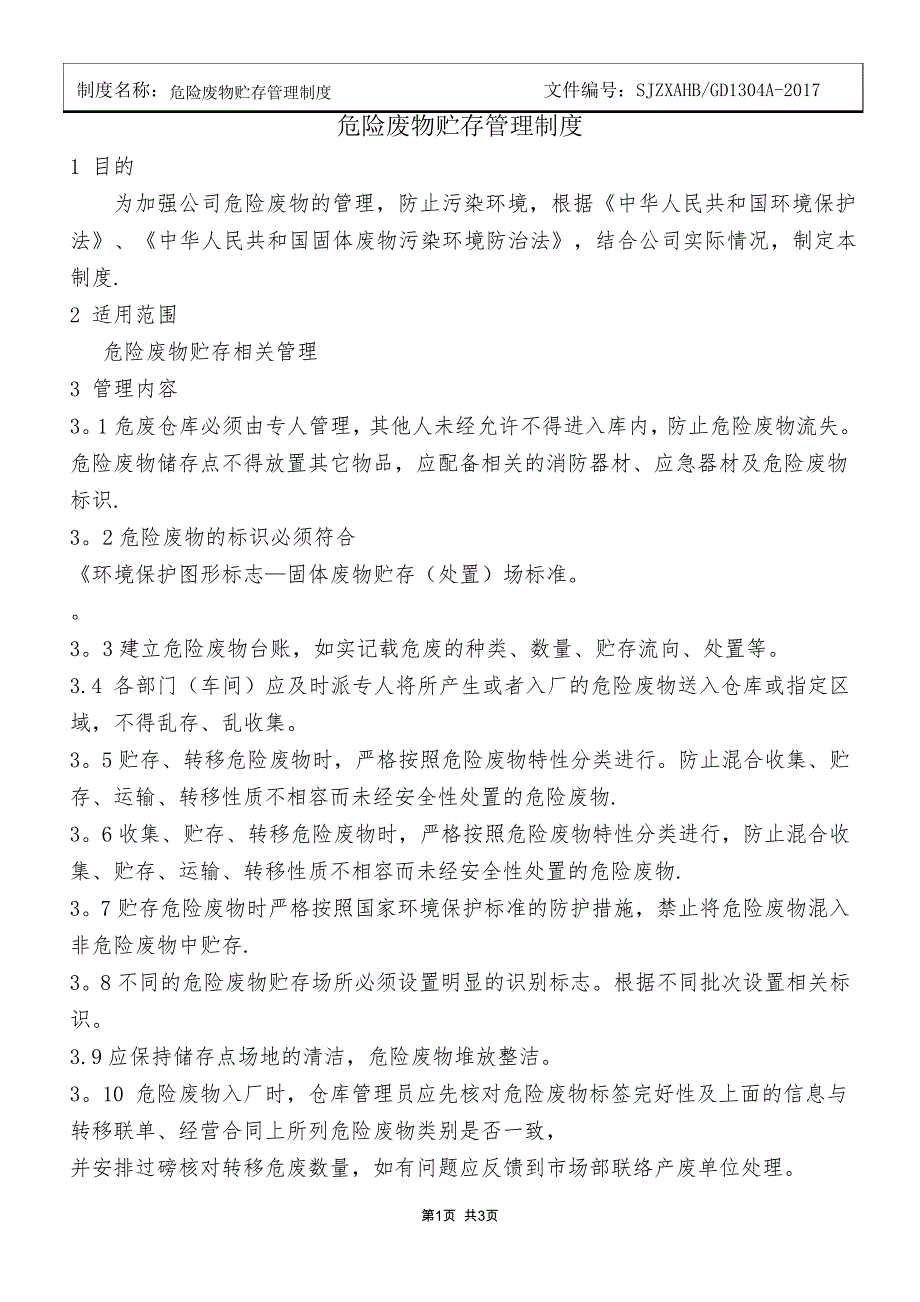 制度名称：危险废物贮存管理制度　　文件编号：SJZXAHB/GD1304A-2017

危险废物贮存管理制度

1 目的

为加强公司危险废物的管理，防止污染环境，根据《中华人民共和国环境保护法》、《中华人民共和国固体废物污染环境防治法》，结合公司实际情况，制定本制度.

2 适用范围

危险废物贮存相关管理

3 管理内容

3。1 危废仓库必须由专人管理，其他人未经允许不得进入库内，防止危险废物流失。危险废物储存点不得放置其它物品，应配备相关的消防器材、应急器材及危险废物标识.

3。2 危险废物的标识必须符合

《环境保护图形标志—固体废物贮存（处置）场标准。

。

3。3 建立危险废物台账，如实记载危废的种类、数量、贮存流向、处置等。

3.4 各部门（车间）应及时派专人将所产生或者入厂的危险废物送入仓库或指定区域，不得乱存、乱收集。

3。5 贮存、转移危险废物时，严格按照危险废物特性分类进行。防止混合收集、贮存、运输、转移性质不相容而未经安全性处置的危险废物.

3。6 收集、贮存、转移危险废物时，严格按照危险废物特性分类进行，防止混合收集、贮存、运输、转移性质不相容而未经安全性处置的危险废物.

3。7 贮存危险废物时严格按照国家环境保护标准的防护措施，禁止将危险废物混入非危险废物中贮存.

3。8 不同的危险废物贮存场所必须设置明显的识别标志。根据不同批次设置相关标识。

3.9 应保持储存点场地的清洁，危险废物堆放整洁。

3。10 危险废物入厂时，仓库管理员应先核对危险废物标签完好性及上面的信息与转移联单、经营合同上所列危险废物类别是否一致，

并安排过磅核对转移危废数量，如有问题应反馈到市场部联络产废单位处理。

第1页 共3页